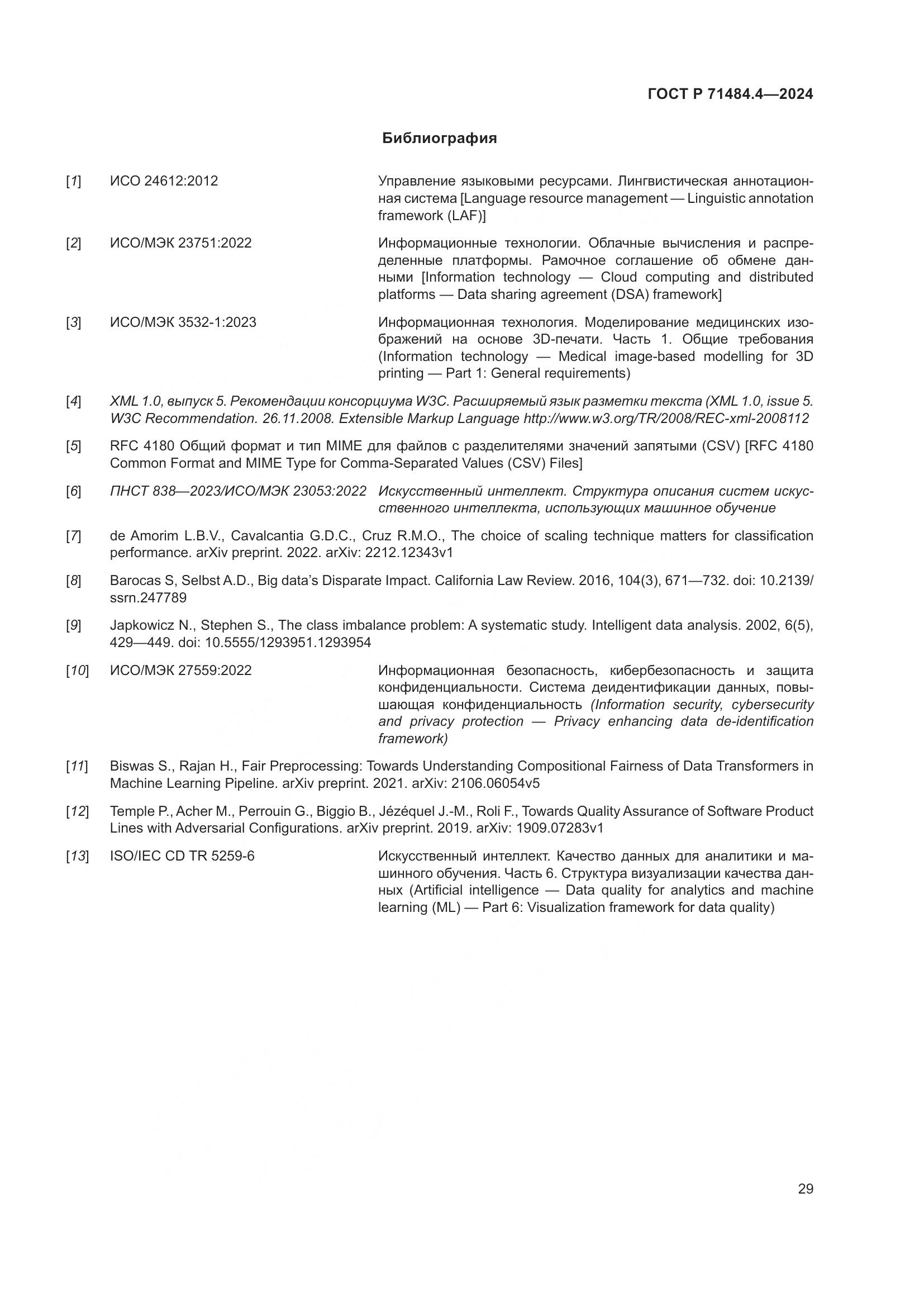 ГОСТ Р 71484.4—2024

Библиография

[1] ИСО 24612:2012 Управление языковыми ресурсами. Лингвистическая аннотационная система [Language resource management — Linguistic annotation framework (LAF)]

[2] ИСО/МЭК 23751:2022 Информационные технологии. Облачные вычисления и распределенные платформы. Рамочное соглашение об обмене данными [Information technology — Cloud computing and distributed platforms — Data sharing agreement (DSA) framework]

[3] ИСО/МЭК 3532-1:2023 Информационная технология. Моделирование медицинских изображений на основе 3D-печати. Часть 1. Общие требования (Information technology — Medical image-based modelling for 3D printing — Part 1: General requirements)

[4] XML 1.0, выпуск 5. Рекомендации консорциума W3C. Расширяемый язык разметки текста (XML 1.0, issue 5. W3C Recommendation. 26.11.2008. Extensible Markup Language http://www.w3.org/TR/2008/REC-xml-2008112

[5] RFC 4180 Общий формат и тип MIME для файлов с разделителями значений запятыми (CSV) [RFC 4180 Common Format and MIME Type for Comma-Separated Values (CSV) Files]

[6] ПНСТ 838—2023/ИСО/МЭК 23053:2022 Искусственный интеллект. Структура описания систем искусственного интеллекта, использующих машинное обучение

[7] de Amorim L.B.V., Cavalcantia G.D.C., Cruz R.M.O., The choice of scaling technique matters for classification performance. arXiv preprint. 2022. arXiv: 2212.12343v1

[8] Barocas S, Selbst A.D., Big data's Disparate Impact. California Law Review. 2016, 104(3), 671—732. doi: 10.2139/ssrn.247789

[9] Japkowicz N., Stephen S., The class imbalance problem: A systematic study. Intelligent data analysis. 2002, 6(5), 429—449. doi: 10.5555/1293951.1293954

[10] ИСО/МЭК 27559:2022 Информационная безопасность, кибербезопасность и защита конфиденциальности. Система деидентификации данных, повышающая конфиденциальность (Information security, cybersecurity and privacy protection — Privacy enhancing data de-identification framework)

[11] Biswas S., Rajan H., Fair Preprocessing: Towards Understanding Compositional Fairness of Data Transformers in Machine Learning Pipeline. arXiv preprint. 2021. arXiv: 2106.06054v5

[12] Temple P., Acher M., Perrouin G., Biggio B., Jézéquel J.-M., Roli F., Towards Quality Assurance of Software Product Lines with Adversarial Configurations. arXiv preprint. 2019. arXiv: 1909.07283v1

[13] ISO/IEC CD TR 5259-6 Искусственный интеллект. Качество данных для аналитики и машинного обучения. Часть 6. Структура визуализации качества данных (Artificial intelligence — Data quality for analytics and machine learning (ML) — Part 6: Visualization framework for data quality)

29